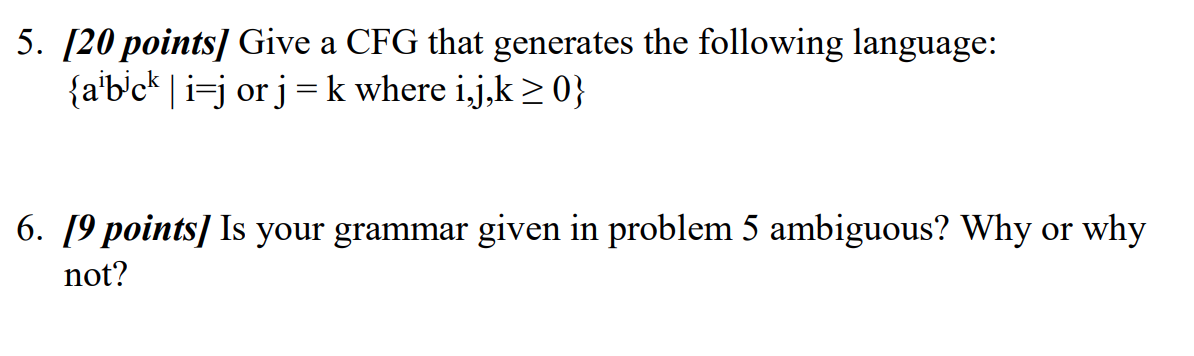 5. [20 points] Give a CFG that generates the following language:
$\{a^ib^jc^k \mid i=j \text{ or } j = k \text{ where } i,j,k \geq 0\}$

6. [9 points] Is your grammar given in problem 5 ambiguous? Why or why not?